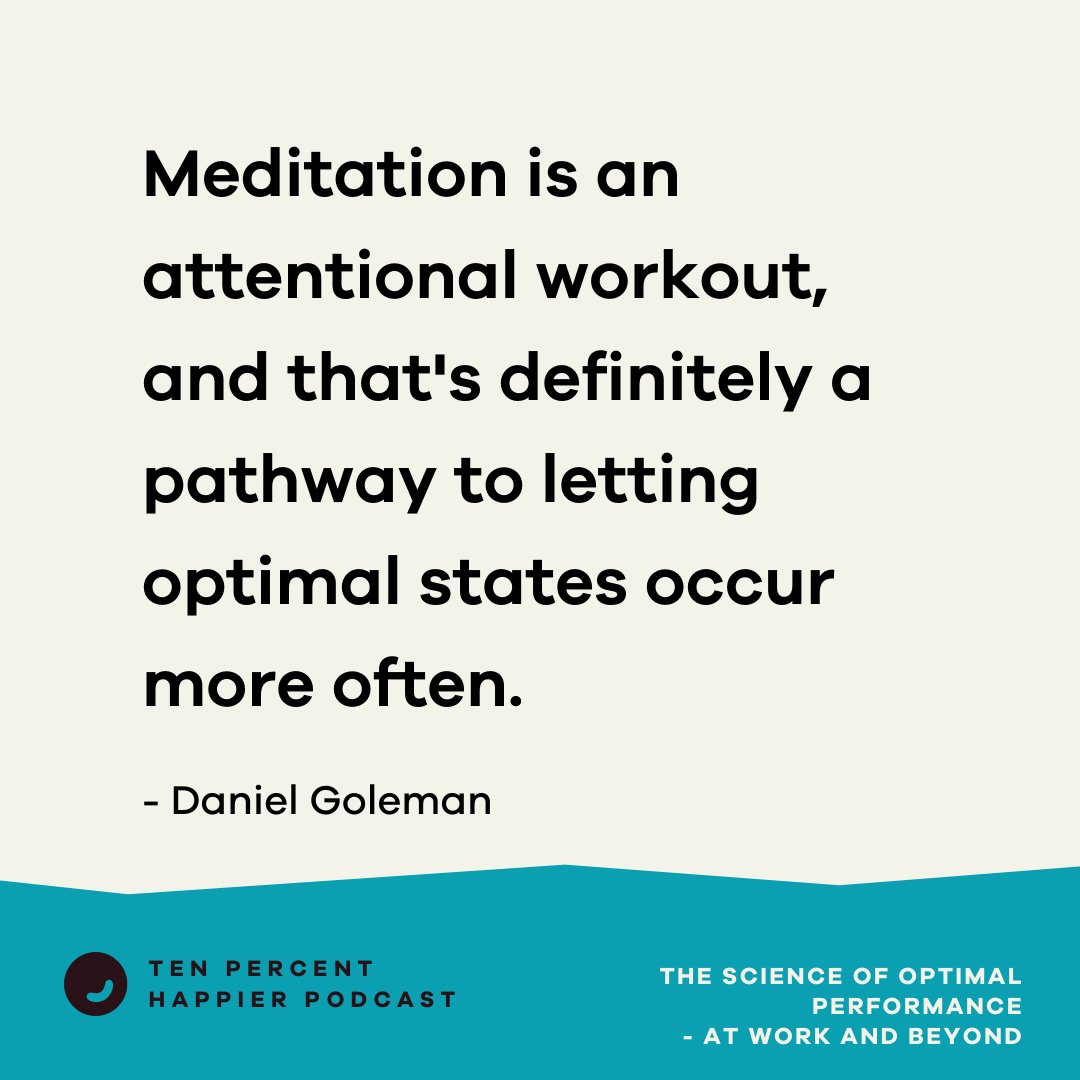 Meditation is an attentional workout, and that's definitely a pathway to letting optimal states occur more often.

- Daniel Goleman

TEN PERCENT HAPPIER PODCAST

THE SCIENCE OF OPTIMAL PERFORMANCE - AT WORK AND BEYOND